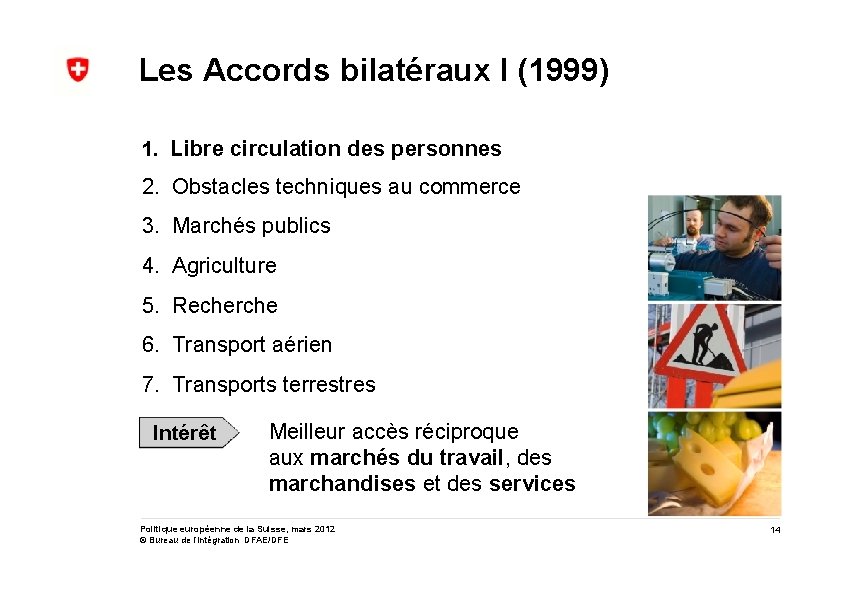 Les Accords bilatéraux I (1999)

1. Libre circulation des personnes
2. Obstacles techniques au commerce
3. Marchés publics
4. Agriculture
5. Recherche
6. Transport aérien
7. Transports terrestres

Intérêt

Meilleur accès réciproque aux marchés du travail, des marchandises et des services

Politique européenne de la Suisse, mars 2012
© Bureau de l'intégration DFAE/DFE

14